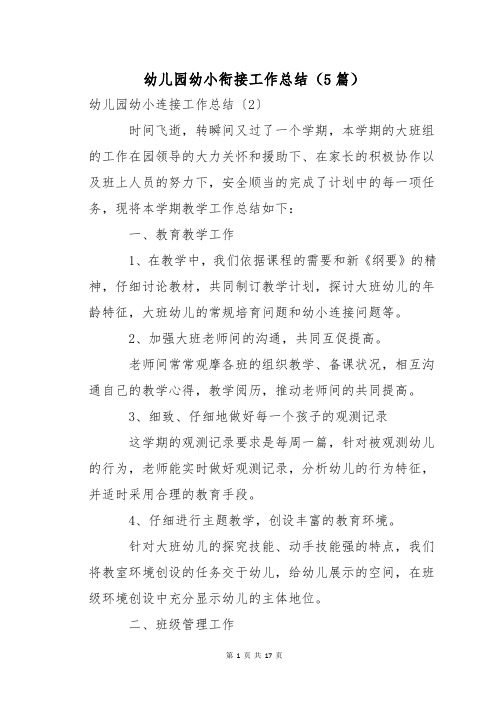 幼儿园幼小衔接工作总结（5篇）

幼儿园幼小连接工作总结〔2〕

时间飞逝，转瞬间又过了一个学期，本学期的大班组的工作在园领导的大力关怀和援助下、在家长的积极协作以及班上人员的努力下，安全顺当的完成了计划中的每一项任务，现将本学期教学工作总结如下：

一、教育教学工作

1、在教学中，我们依据课程的需要和新《纲要》的精神，仔细讨论教材，共同制订教学计划，探讨大班幼儿的年龄特征，大班幼儿的常规培育问题和幼小连接问题等。

2、加强大班老师间的沟通，共同互促提高。

老师间常常观摩各班的组织教学、备课状况，相互沟通自己的教学心得，教学阅历，推动老师间的共同提高。

3、细致、仔细地做好每一个孩子的观测记录

这学期的观测记录要求是每周一篇，针对被观测幼儿的行为，老师能实时做好观测记录，分析幼儿的行为特征，并适时采用合理的教育手段。

4、仔细进行主题教学，创设丰富的教育环境。

针对大班幼儿的探究技能、动手技能强的特点，我们将教室环境创设的任务交于幼儿，给幼儿展示的空间，在班级环境创设中充分显示幼儿的主体地位。

二、班级管理工作

第 1 页 共 17 页